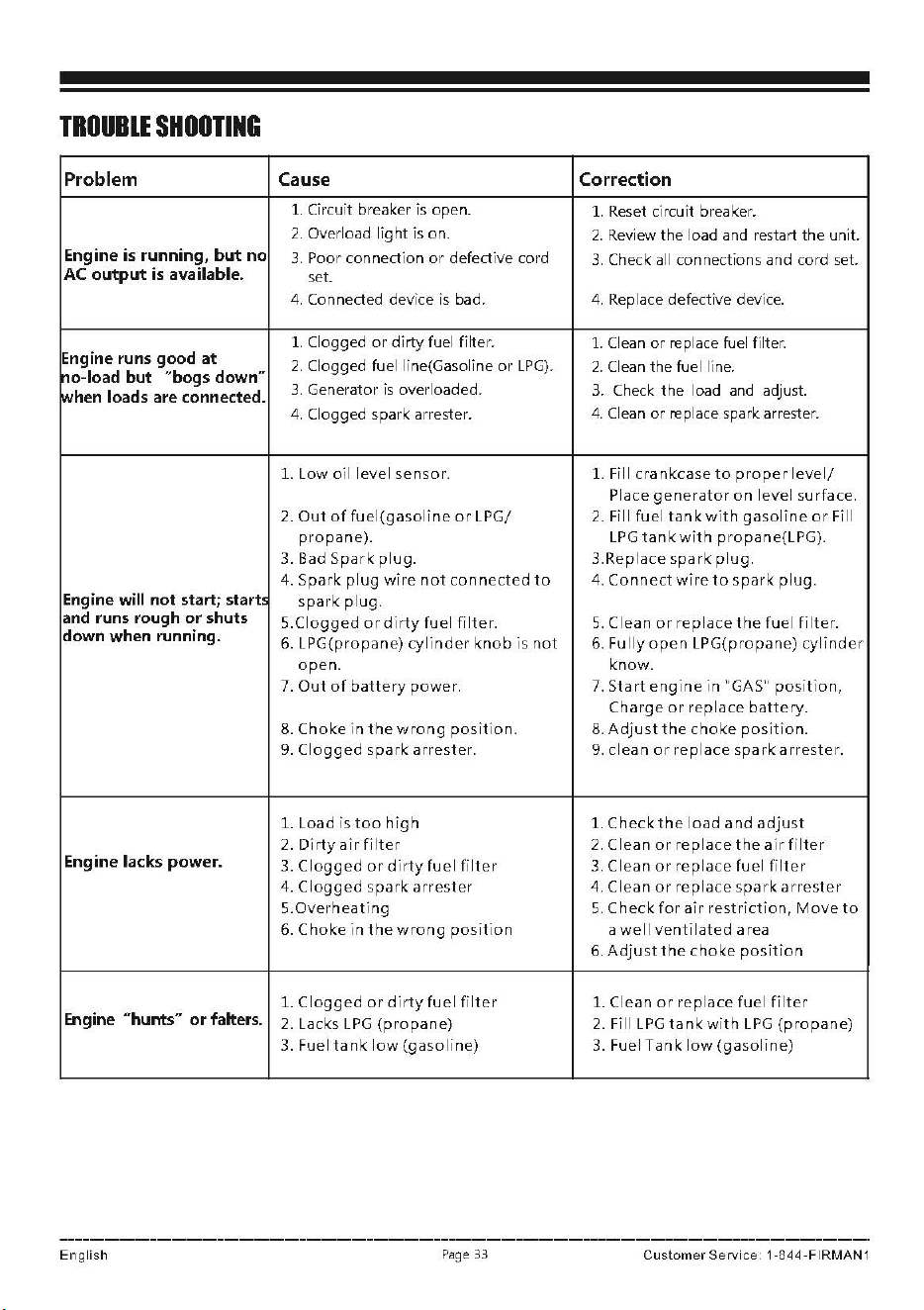 TROUBLE SHOOTING

| Problem | Cause | Correction |
|---|---|---|
| Engine is running, but no AC output is available. | 1. Circuit breaker is open. 2. Overload light is on. 3. Poor connection or defective cord set. 4. Connected device is bad. | 1. Reset circuit breaker. 2. Review the load and restart the unit. 3. Check all connections and cord set. 4. Replace defective device. |
| Engine runs good at no-load but "bogs down" when loads are connected. | 1. Clogged or dirty fuel filter. 2. Clogged fuel line(Gasoline or LPG). 3. Generator is overloaded. 4. Clogged spark arrester. | 1. Clean or replace fuel filter. 2. Clean the fuel line. 3. Check the load and adjust. 4. Clean or replace spark arrester. |
| Engine will not start; starts and runs rough or shuts down when running. | 1. Low oil level sensor. 2. Out of fuel(gasoline or LPG/ propane). 3. Bad Spark plug. 4. Spark plug wire not connected to spark plug. 5.Clogged or dirty fuel filter. 6. LPG(propane) cylinder knob is not open. 7. Out of battery power. 8. Choke in the wrong position. 9. Clogged spark arrester. | 1. Fill crankcase to proper level/ Place generator on level surface. 2. Fill fuel tank with gasoline or Fill LPG tank with propane(LPG). 3.Replace spark plug. 4. Connect wire to spark plug. 5. Clean or replace the fuel filter. 6. Fully open LPG(propane) cylinder know. 7. Start engine in "GAS" position, Charge or replace battery. 8. Adjust the choke position. 9. clean or replace spark arrester. |
| Engine lacks power. | 1. Load is too high 2. Dirty air filter 3. Clogged or dirty fuel filter 4. Clogged spark arrester 5.Overheating 6. Choke in the wrong position | 1. Check the load and adjust 2. Clean or replace the air filter 3. Clean or replace fuel filter 4. Clean or replace spark arrester 5. Check for air restriction, Move to a well ventilated area 6. Adjust the choke position |
| Engine "hunts" or falters. | 1. Clogged or dirty fuel filter 2. Lacks LPG (propane) 3. Fuel tank low (gasoline) | 1. Clean or replace fuel filter 2. Fill LPG tank with LPG (propane) 3. Fuel Tank low (gasoline) |

English Page 33 Customer Service: 1-844-FIRMAN1